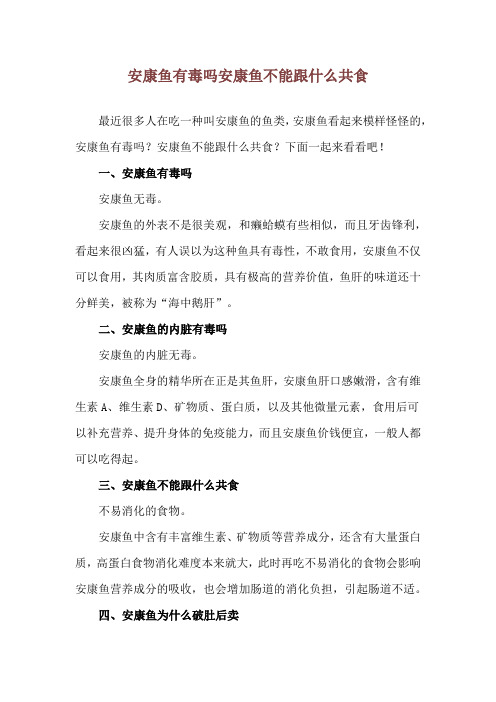 安康鱼有毒吗安康鱼不能跟什么共食

最近很多人在吃一种叫安康鱼的鱼类，安康鱼看起来模样怪怪的，安康鱼有毒吗？安康鱼不能跟什么共食？下面一起来看看吧！

一、安康鱼有毒吗

安康鱼无毒。

安康鱼的外表不是很美观，和癞蛤蟆有些相似，而且牙齿锋利，看起来很凶猛，有人误以为这种鱼具有毒性，不敢食用，安康鱼不仅可以食用，其肉质富含胶质，具有极高的营养价值，鱼肝的味道还十分鲜美，被称为“海中鹅肝”。

二、安康鱼的内脏有毒吗

安康鱼的内脏无毒。

安康鱼全身的精华所在正是其鱼肝，安康鱼肝口感嫩滑，含有维生素 A、维生素 D、矿物质、蛋白质，以及其他微量元素，食用后可以补充营养、提升身体的免疫能力，而且安康鱼价钱便宜，一般人都可以吃得起。

三、安康鱼不能跟什么共食

不易消化的食物。

安康鱼中含有丰富维生素、矿物质等营养成分，还含有大量蛋白质，高蛋白食物消化难度本来就大，此时再吃不易消化的食物会影响安康鱼营养成分的吸收，也会增加肠道的消化负担，引起肠道不适。

四、安康鱼为什么破肚后卖